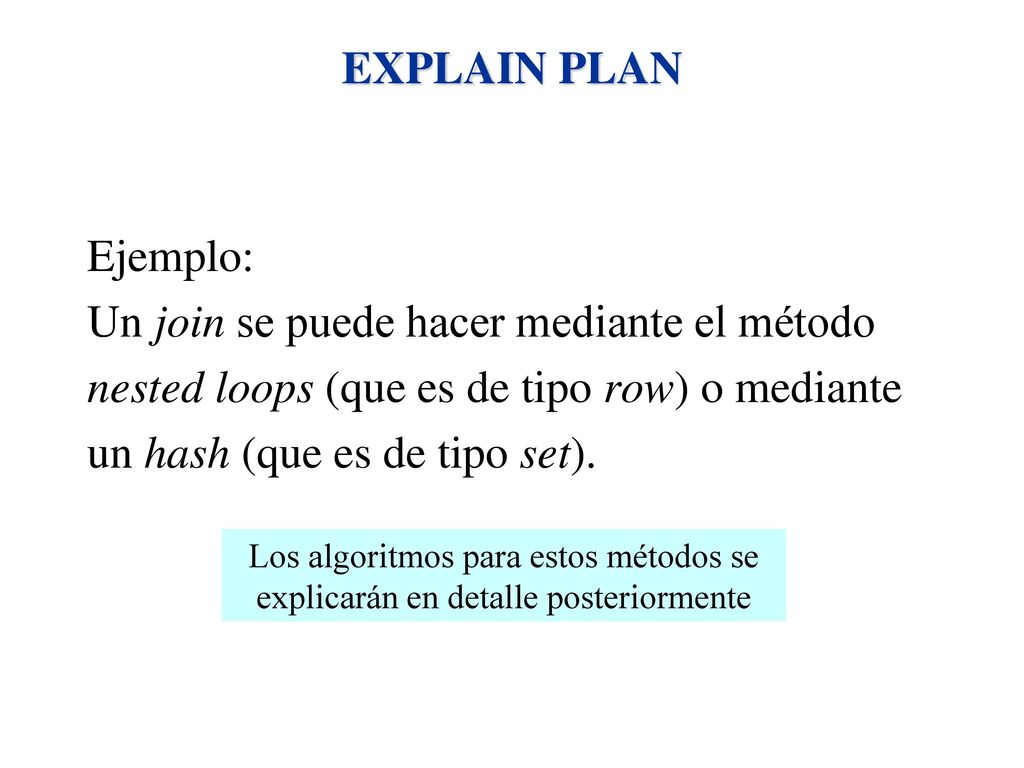 EXPLAIN PLAN

Ejemplo:
Un join se puede hacer mediante el método nested loops (que es de tipo row) o mediante un hash (que es de tipo set).

Los algoritmos para estos métodos se explicarán en detalle posteriormente